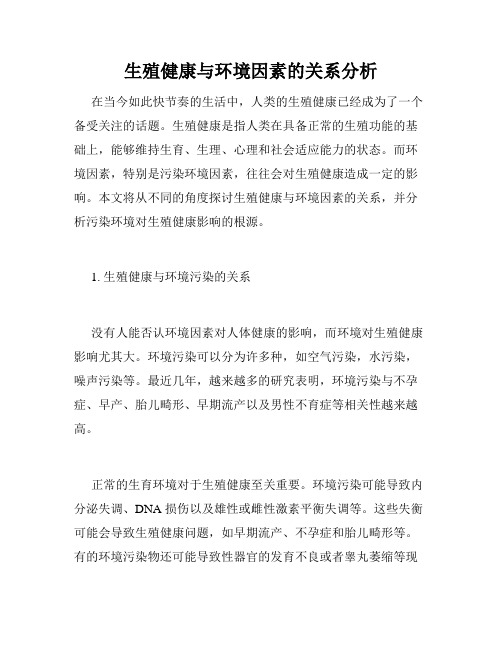 生殖健康与环境因素的关系分析

在当今如此快节奏的生活中，人类的生殖健康已经成为了一个备受关注的话题。生殖健康是指人类在具备正常的生殖功能的基础上，能够维持生育、生理、心理和社会适应能力的状态。而环境因素，特别是污染环境因素，往往会对生殖健康造成一定的影响。本文将从不同的角度探讨生殖健康与环境因素的关系，并分析污染环境对生殖健康影响的根源。

1. 生殖健康与环境污染的关系

没有人能否认环境因素对人体健康的影响，而环境对生殖健康影响尤其大。环境污染可以分为许多种，如空气污染，水污染，噪声污染等。最近几年，越来越多的研究表明，环境污染与不孕症、早产、胎儿畸形、早期流产以及男性不育症等相关性越来越高。

正常的生育环境对于生殖健康至关重要。环境污染可能导致内分泌失调、DNA 损伤以及雄性或雌性激素平衡失调等。这些失衡可能会导致生殖健康问题，如早期流产、不孕症和胎儿畸形等。有的环境污染物还可能导致性器官的发育不良或者睾丸萎缩等现